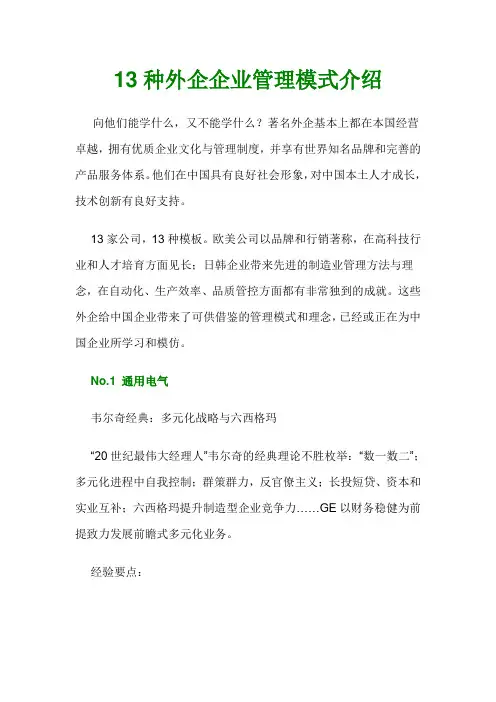 13 种外企企业管理模式介绍

向他们能学什么，又不能学什么？著名外企基本上都在本国经营卓越，拥有优质企业文化与管理制度，并享有世界知名品牌和完善的产品服务体系。他们在中国具有良好社会形象，对中国本土人才成长，技术创新有良好支持。

13 家公司，13 种模板。欧美公司以品牌和行销著称，在高科技行业和人才培育方面见长；日韩企业带来先进的制造业管理方法与理念，在自动化、生产效率、品质管控方面都有非常独到的成就。这些外企给中国企业带来了可供借鉴的管理模式和理念，已经或正在为中国企业所学习和模仿。

No.1 通用电气

韦尔奇经典：多元化战略与六西格玛

“20 世纪最伟大经理人”韦尔奇的经典理论不胜枚举：“数一数二”；多元化进程中自我控制；群策群力，反官僚主义；长投短贷、资本和实业互补；六西格玛提升制造型企业竞争力……GE 以财务稳健为前提致力发展前瞻式多元化业务。

经验要点：